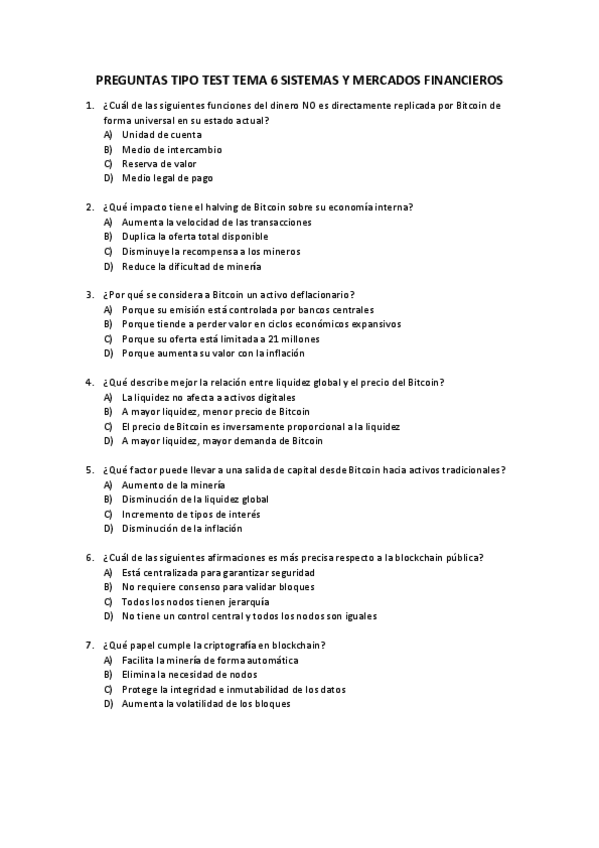 PREGUNTAS TIPO TEST TEMA 6 SISTEMAS Y MERCADOS FINANCIEROS

1. ¿Cuál de las siguientes funciones del dinero NO es directamente replicada por Bitcoin de forma universal en su estado actual?
A) Unidad de cuenta
B) Medio de intercambio
C) Reserva de valor
D) Medio legal de pago

2. ¿Qué impacto tiene el halving de Bitcoin sobre su economía interna?
A) Aumenta la velocidad de las transacciones
B) Duplica la oferta total disponible
C) Disminuye la recompensa a los mineros
D) Reduce la dificultad de minería

3. ¿Por qué se considera a Bitcoin un activo deflacionario?
A) Porque su emisión está controlada por bancos centrales
B) Porque tiende a perder valor en ciclos económicos expansivos
C) Porque su oferta está limitada a 21 millones
D) Porque aumenta su valor con la inflación

4. ¿Qué describe mejor la relación entre liquidez global y el precio del Bitcoin?
A) La liquidez no afecta a activos digitales
B) A mayor liquidez, menor precio de Bitcoin
C) El precio de Bitcoin es inversamente proporcional a la liquidez
D) A mayor liquidez, mayor demanda de Bitcoin

5. ¿Qué factor puede llevar a una salida de capital desde Bitcoin hacia activos tradicionales?
A) Aumento de la minería
B) Disminución de la liquidez global
C) Incremento de tipos de interés
D) Disminución de la inflación

6. ¿Cuál de las siguientes afirmaciones es más precisa respecto a la blockchain pública?
A) Está centralizada para garantizar seguridad
B) No requiere consenso para validar bloques
C) Todos los nodos tienen jerarquía
D) No tiene un control central y todos los nodos son iguales

7. ¿Qué papel cumple la criptografía en blockchain?
A) Facilita la minería de forma automática
B) Elimina la necesidad de nodos
C) Protege la integridad e inmutabilidad de los datos
D) Aumenta la volatilidad de los bloques